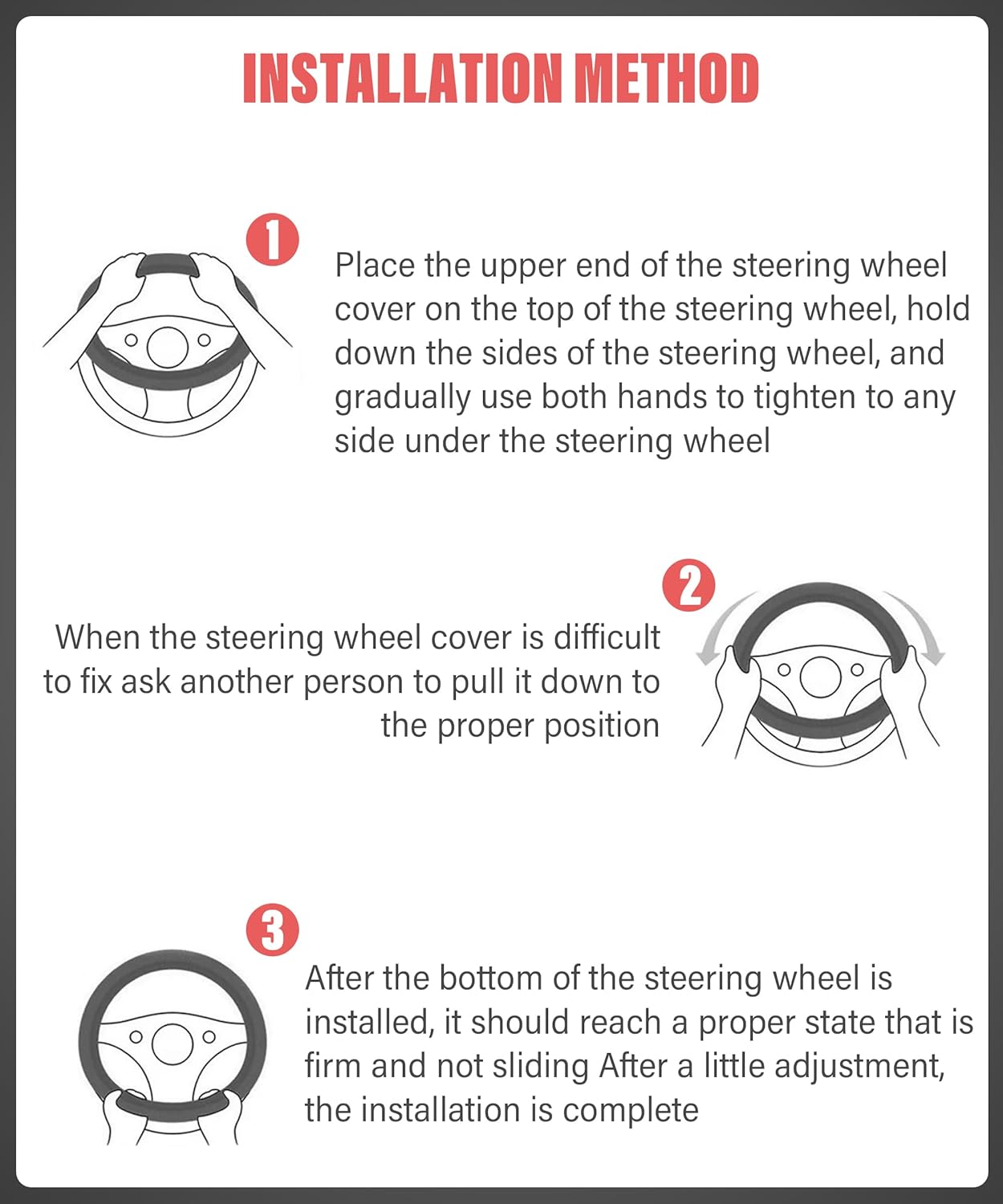 INSTALLATION METHOD

1

Place the upper end of the steering wheel cover on the top of the steering wheel, hold down the sides of the steering wheel, and gradually use both hands to tighten to any side under the steering wheel

2

When the steering wheel cover is difficult to fix ask another person to pull it down to the proper position

3

After the bottom of the steering wheel is installed, it should reach a proper state that is firm and not sliding After a little adjustment, the installation is complete